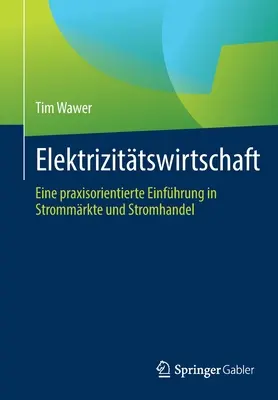 Tim Wawer

Elektrizitätswirtschaft

Eine praxisorientierte Einführung in Strommärkte und Stromhandel

Springer Gabler